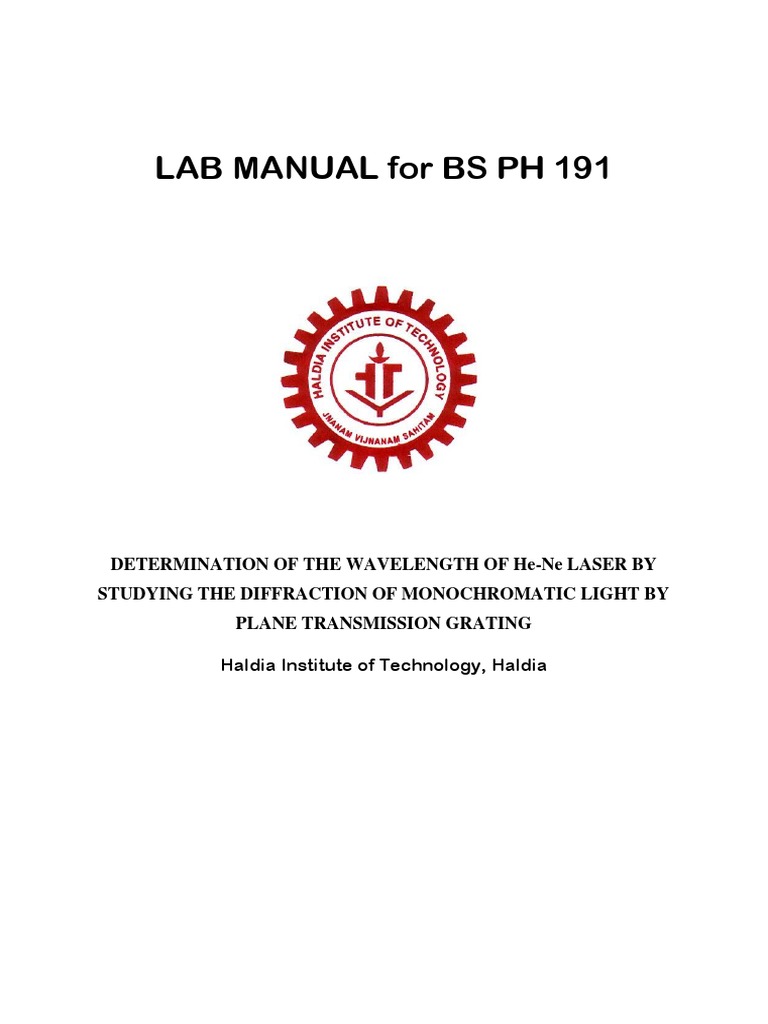 LAB MANUAL for BS PH 191

HALDIA INSTITUTE OF TECHNOLOGY

JNANAM VIJNANAM SAHITAM

DETERMINATION OF THE WAVELENGTH OF He-Ne LASER BY STUDYING THE DIFFRACTION OF MONOCHROMATIC LIGHT BY PLANE TRANSMISSION GRATING

Haldia Institute of Technology, Haldia